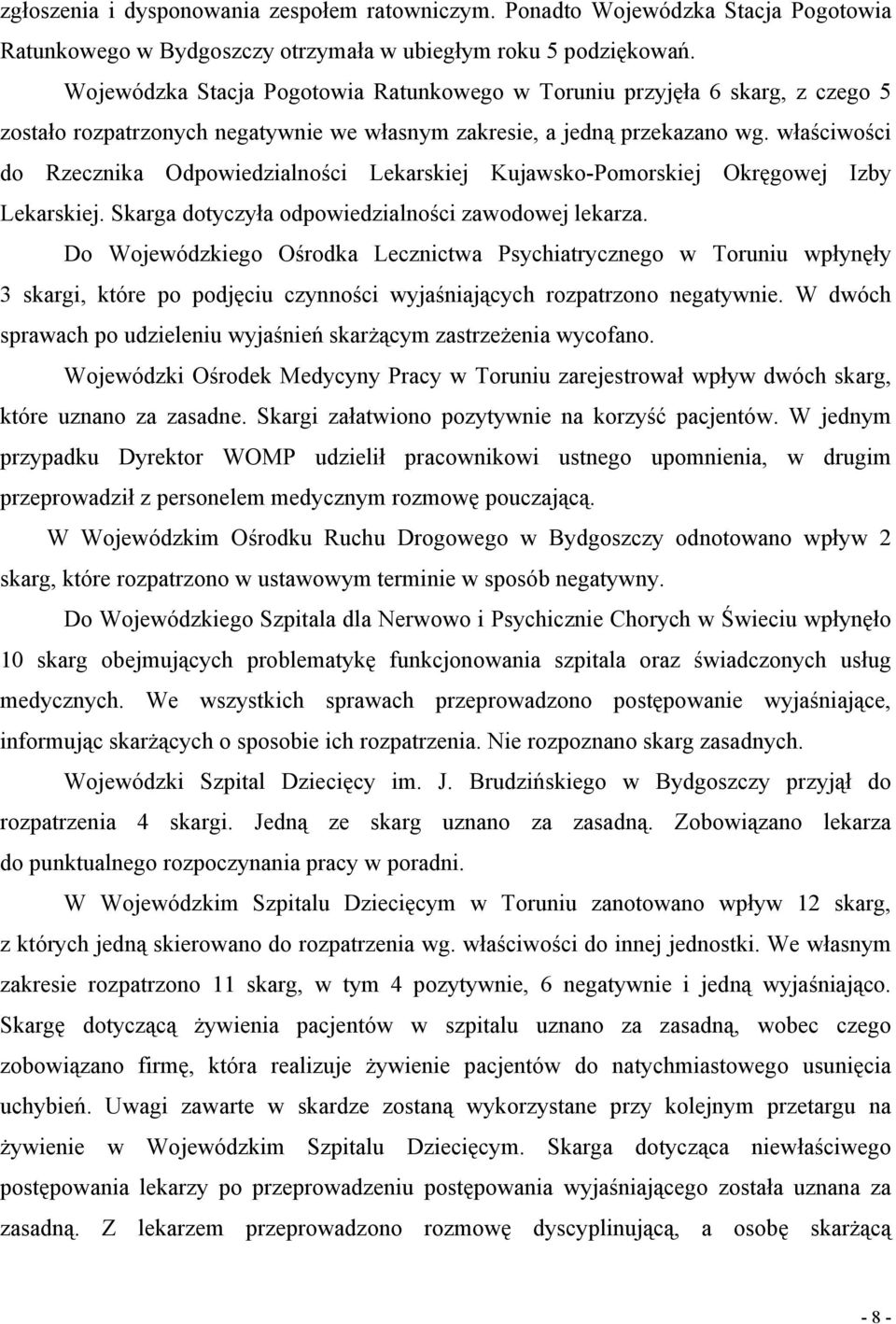 zgłoszenia i dysponowania zespołem ratowniczym. Ponadto Wojewódzka Stacja Pogotowia Ratunkowego w Bydgoszczy otrzymała w ubiegłym roku 5 podziękowań.

Wojewódzka Stacja Pogotowia Ratunkowego w Toruniu przyjęła 6 skarg, z czego 5 zostało rozpatrzonych negatywnie we własnym zakresie, a jedną przekazano wg. właściwości do Rzecznika Odpowiedzialności Lekarskiej Kujawsko-Pomorskiej Okręgowej Izby Lekarskiej. Skarga dotyczyła odpowiedzialności zawodowej lekarza.

Do Wojewódzkiego Ośrodka Lecznictwa Psychiatrycznego w Toruniu wpłynęły 3 skargi, które po podjęciu czynności wyjaśniających rozpatrzono negatywnie. W dwóch sprawach po udzieleniu wyjaśnień skarżącym zastrzeżenia wycofano.

Wojewódzki Ośrodek Medycyny Pracy w Toruniu zarejestrował wpływ dwóch skarg, które uznano za zasadne. Skargi załatwiono pozytywnie na korzyść pacjentów. W jednym przypadku Dyrektor WOMP udzielił pracownikowi ustnego upomnienia, w drugim przeprowadził z personelem medycznym rozmowę pouczającą.

W Wojewódzkim Ośrodku Ruchu Drogowego w Bydgoszczy odnotowano wpływ 2 skarg, które rozpatrzono w ustawowym terminie w sposób negatywny.

Do Wojewódzkiego Szpitala dla Nerwowo i Psychicznie Chorych w Świeciu wpłynęło 10 skarg obejmujących problematykę funkcjonowania szpitala oraz świadczonych usług medycznych. We wszystkich sprawach przeprowadzono postępowanie wyjaśniające, informując skarżących o sposobie ich rozpatrzenia. Nie rozpoznano skarg zasadnych.

Wojewódzki Szpital Dziecięcy im. J. Brudzińskiego w Bydgoszczy przyjął do rozpatrzenia 4 skargi. Jedną ze skarg uznano za zasadną. Zobowiązano lekarza do punktualnego rozpoczynania pracy w poradni.

W Wojewódzkim Szpitalu Dziecięcym w Toruniu zanotowano wpływ 12 skarg, z których jedną skierowano do rozpatrzenia wg. właściwości do innej jednostki. We własnym zakresie rozpatrzono 11 skarg, w tym 4 pozytywnie, 6 negatywnie i jedną wyjaśniająco. Skargę dotyczącą żywienia pacjentów w szpitalu uznano za zasadną, wobec czego zobowiązano firmę, która realizuje żywienie pacjentów do natychmiastowego usunięcia uchybień. Uwagi zawarte w skardze zostaną wykorzystane przy kolejnym przetargu na żywienie w Wojewódzkim Szpitalu Dziecięcym. Skarga dotycząca niewłaściwego postępowania lekarzy po przeprowadzeniu postępowania wyjaśniającego została uznana za zasadną. Z lekarzem przeprowadzono rozmowę dyscyplinującą, a osobę skarżącą

- 8 -